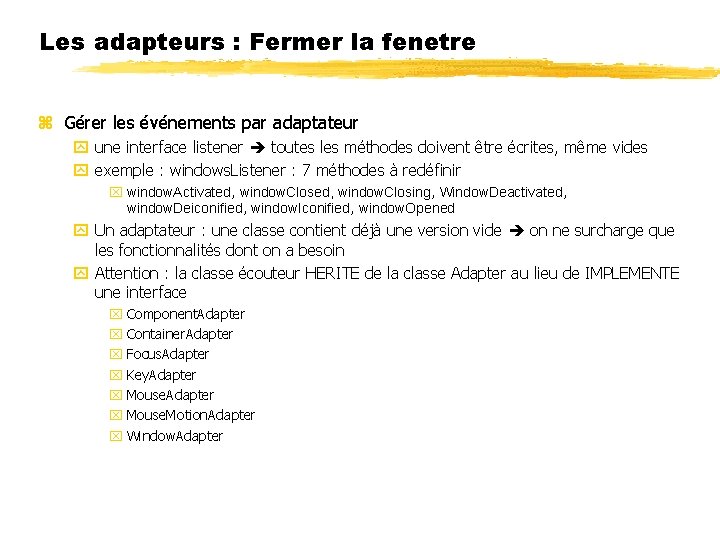 Les adapteurs : Fermer la fenetre

Gérer les événements par adaptateur

une interface listener ➔ toutes les méthodes doivent être écrites, même vides

exemple : windowsListener : 7 méthodes à redéfinir

windowActivated, windowClosed, windowClosing, WindowDeactivated, windowDeiconified, windowIconified, windowOpened

Un adaptateur : une classe contient déjà une version vide ➔ on ne surcharge que les fonctionnalités dont on a besoin

Attention : la classe écouteur HERITE de la classe Adapter au lieu de IMPLEMENTE une interface

ComponentAdapter

ContainerAdapter

FocusAdapter

KeyAdapter

MouseAdapter

MouseMotionAdapter

WindowAdapter